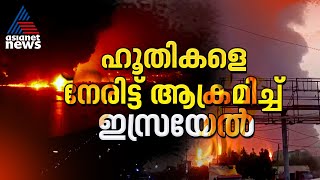 asianet news

ഹൂതികളെ നേരിട്ട് ആക്രമിച്ച് ഇസ്രയേൽ